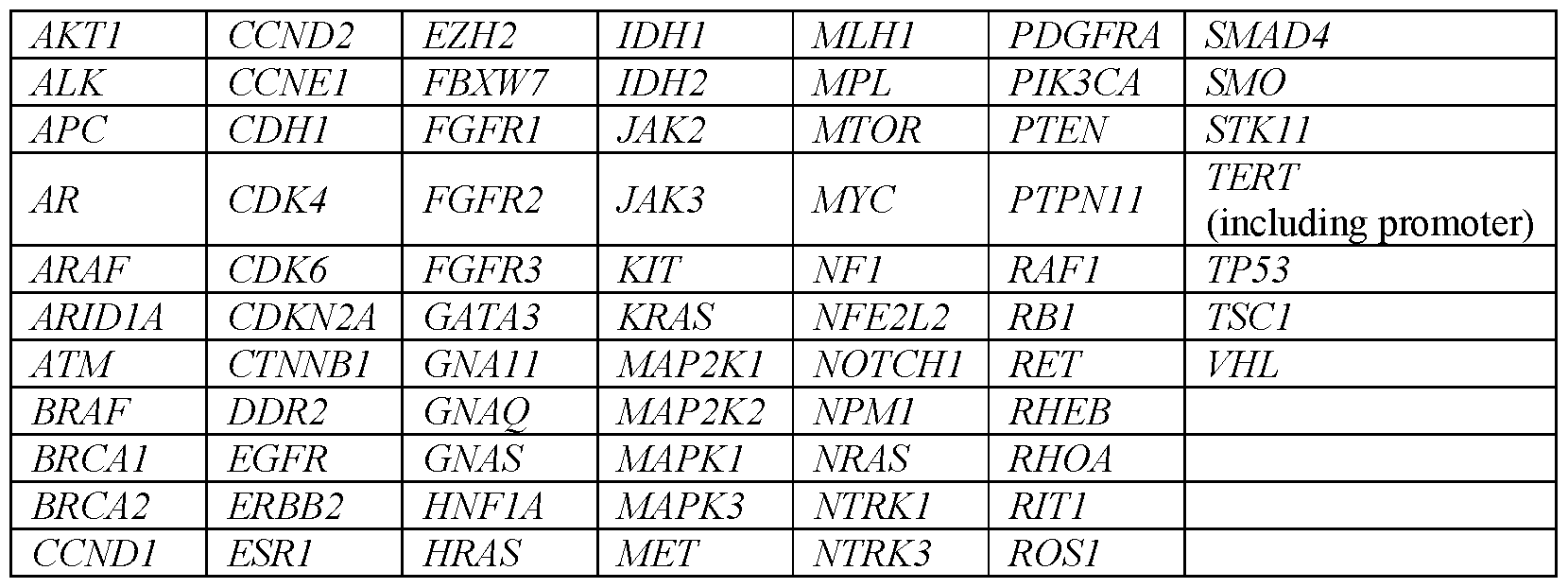 | AKT1 | CCND2 | EZH2 | IDH1 | MLH1 | PDGFRA | SMAD4 |
|---|---|---|---|---|---|---|
| ALK | CCNE1 | FBXW7 | IDH2 | MPL | PIK3CA | SMO |
| APC | CDH1 | FGFR1 | JAK2 | MTOR | PTEN | STK11 |
| AR | CDK4 | FGFR2 | JAK3 | MYC | PTPN11 | TERT (including promoter) |
| ARAF | CDK6 | FGFR3 | KIT | NF1 | RAF1 | TP53 |
| ARID1A | CDKN2A | GATA3 | KRAS | NFE2L2 | RB1 | TSC1 |
| ATM | CTNNB1 | GNA11 | MAP2K1 | NOTCH1 | RET | VHL |
| BRAF | DDR2 | GNAQ | MAP2K2 | NPM1 | RHEB |  |
| BRCA1 | EGFR | GNAS | MAPK1 | NRAS | RHOA |  |
| BRCA2 | ERBB2 | HNF1A | MAPK3 | NTRK1 | RIT1 |  |
| CCND1 | ESR1 | HRAS | MET | NTRK3 | ROS1 |  |